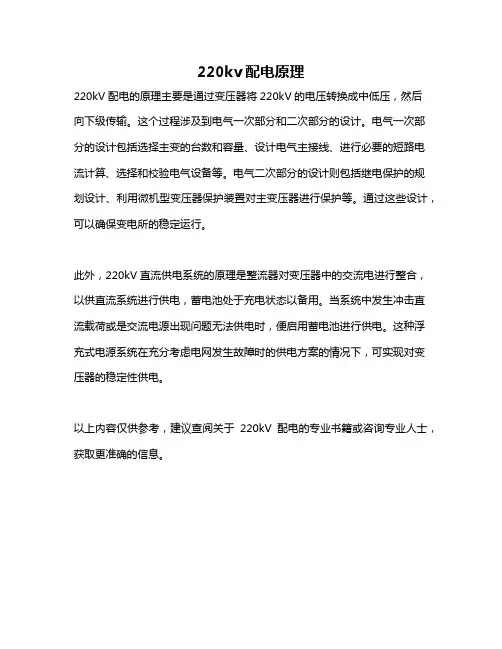 220kv配电原理

220kV 配电的原理主要是通过变压器将 220kV 的电压转换成中低压，然后向下级传输。这个过程涉及到电气一次部分和二次部分的设计。电气一次部分的设计包括选择主变的台数和容量、设计电气主接线、进行必要的短路电流计算、选择和校验电气设备等。电气二次部分的设计则包括继电保护的规划设计、利用微机型变压器保护装置对主变压器进行保护等。通过这些设计，可以确保变电所的稳定运行。

此外，220kV 直流供电系统的原理是整流器对变压器中的交流电进行整合，以供直流系统进行供电，蓄电池处于充电状态以备用。当系统中发生冲击直流载荷或是交流电源出现问题无法供电时，便启用蓄电池进行供电。这种浮充式电源系统在充分考虑电网发生故障时的供电方案的情况下，可实现对变压器的稳定性供电。

以上内容仅供参考，建议查阅关于 220kV 配电的专业书籍或咨询专业人士，获取更准确的信息。